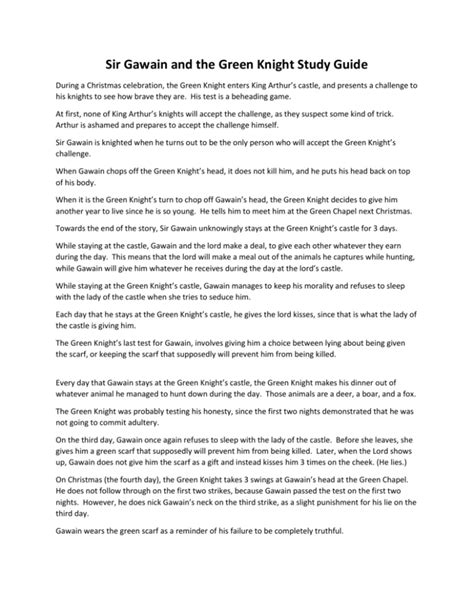 Sir Gawain and the Green Knight Study Guide

During a Christmas celebration, the Green Knight enters King Arthur's castle, and presents a challenge to his knights to see how brave they are. His test is a beheading game.

At first, none of King Arthur's knights will accept the challenge, as they suspect some kind of trick. Arthur is ashamed and prepares to accept the challenge himself.

Sir Gawain is knighted when he turns out to be the only person who will accept the Green Knight's challenge.

When Gawain chops off the Green Knight's head, it does not kill him, and he puts his head back on top of his body.

When it is the Green Knight's turn to chop off Gawain's head, the Green Knight decides to give him another year to live since he is so young. He tells him to meet him at the Green Chapel next Christmas.

Towards the end of the story, Sir Gawain unknowingly stays at the Green Knight's castle for 3 days.

While staying at the castle, Gawain and the lord make a deal, to give each other whatever they earn during the day. This means that the lord will make a meal out of the animals he captures while hunting, while Gawain will give him whatever he receives during the day at the lord's castle.

While staying at the Green Knight's castle, Gawain manages to keep his morality and refuses to sleep with the lady of the castle when she tries to seduce him.

Each day that he stays at the Green Knight's castle, he gives the lord kisses, since that is what the lady of the castle is giving him.

The Green Knight's last test for Gawain, involves giving him a choice between lying about being given the scarf, or keeping the scarf that supposedly will prevent him from being killed.

Every day that Gawain stays at the Green Knight's castle, the Green Knight makes his dinner out of whatever animal he managed to hunt down during the day. Those animals are a deer, a boar, and a fox.

The Green Knight was probably testing his honesty, since the first two nights demonstrated that he was not going to commit adultery.

On the third day, Gawain once again refuses to sleep with the lady of the castle. Before she leaves, she gives him a green scarf that supposedly will prevent him from being killed. Later, when the Lord shows up, Gawain does not give him the scarf as a gift and instead kisses him 3 times on the cheek. (He lies.)

On Christmas (the fourth day), the Green Knight takes 3 swings at Gawain's head at the Green Chapel. He does not follow through on the first two strikes, because Gawain passed the test on the first two nights. However, he does nick Gawain's neck on the third strike, as a slight punishment for his lie on the third day.

Gawain wears the green scarf as a reminder of his failure to be completely truthful.